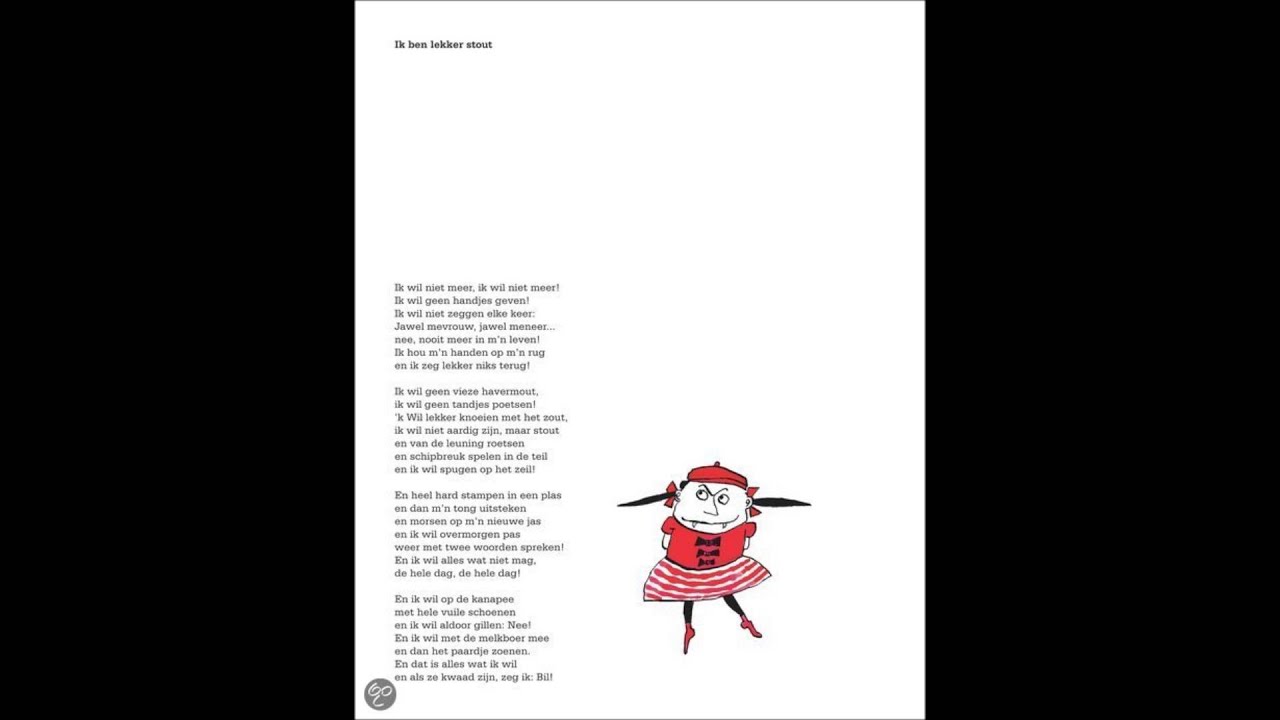 Ik ben lekker stout

Ik wil niet meer, ik wil niet meer!
Ik wil geen handjes geven!
Ik wil niet zeggen elke keer:
Jawel mevrouw, jawel meneer...
nee, nooit meer in m'n leven!
Ik hou m'n handen op m'n rug
en ik zeg lekker niks terug!

Ik wil geen vieze havermout,
ik wil geen tandjes poetsen!
'k Wil lekker knoeien met het zout,
ik wil niet aardig zijn, maar stout
en van de leuning roetsen
en schipbreuk spelen in de teil
en ik wil spugen op het zeil!

En heel hard stampen in een plas
en dan m'n tong uitsteken
en morsen op m'n nieuwe jas
en ik wil overmorgen pas
weer met twee woorden spreken!
En ik wil alles wat niet mag,
de hele dag, de hele dag!

En ik wil op de kanapee
met hele vuile schoenen
en ik wil aldoor gillen: Nee!
En ik wil met de melkboer mee
en dan het paardje zoenen.
En dat is alles wat ik wil
en als ze kwaad zijn, zeg ik: Bil!